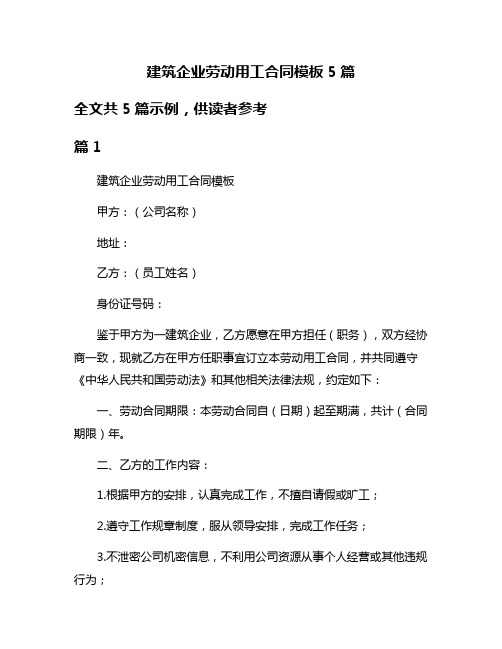 建筑企业劳动用工合同模板 5 篇

全文共 5 篇示例，供读者参考

篇 1

建筑企业劳动用工合同模板

甲方：（公司名称）

地址：

乙方：（员工姓名）

身份证号码：

鉴于甲方为一建筑企业，乙方愿意在甲方担任（职务），双方经协商一致，现就乙方在甲方任职事宜订立本劳动用工合同，并共同遵守《中华人民共和国劳动法》和其他相关法律法规，约定如下：

一、劳动合同期限：本劳动合同自（日期）起至期满，共计（合同期限）年。

二、乙方的工作内容：

1.根据甲方的安排，认真完成工作，不擅自请假或旷工；

2.遵守工作规章制度，服从领导安排，完成工作任务；

3.不泄密公司机密信息，不利用公司资源从事个人经营或其他违规行为；